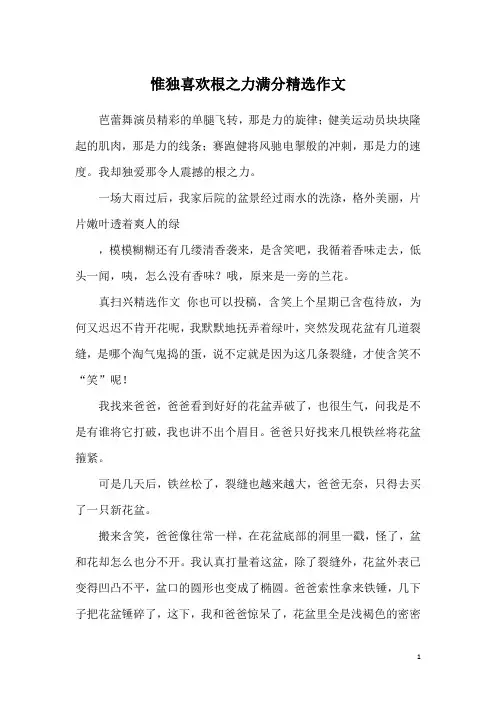 惟独喜欢根之力满分精选作文

芭蕾舞演员精彩的单腿飞转，那是力的旋律；健美运动员块块隆起的肌肉，那是力的线条；赛跑健将风驰电掣般的冲刺，那是力的速度。我却独爱那令人震撼的根之力。

一场大雨过后，我家后院的盆景经过雨水的洗涤，格外美丽，片片嫩叶透着爽人的绿

，模模糊糊还有几缕清香袭来，是含笑吧，我循着香味走去，低头一闻，咦，怎么没有香味？哦，原来是一旁的兰花。

真扫兴精选作文 你也可以投稿，含笑上个星期已含苞待放，为何又迟迟不肯开花呢，我默默地抚弄着绿叶，突然发现花盆有几道裂缝，是哪个淘气鬼捣的蛋，说不定就是因为这几条裂缝，才使含笑不“笑”呢！

我找来爸爸，爸爸看到好好的花盆弄破了，也很生气，问我是不是有谁将它打破，我也讲不出个眉目。爸爸只好找来几根铁丝将花盆箍紧。

可是几天后，铁丝松了，裂缝也越来越大，爸爸无奈，只得去买了一只新花盆。

搬来含笑，爸爸像往常一样，在花盆底部的洞里一戳，怪了，盆和花却怎么也分不开。我认真打量着这盆，除了裂缝外，花盆外表已变得凹凸不平，盆口的圆形也变成了椭圆。爸爸索性拿来铁锤，几下子把花盆锤碎了，这下，我和爸爸惊呆了，花盆里全是浅褐色的密密

1